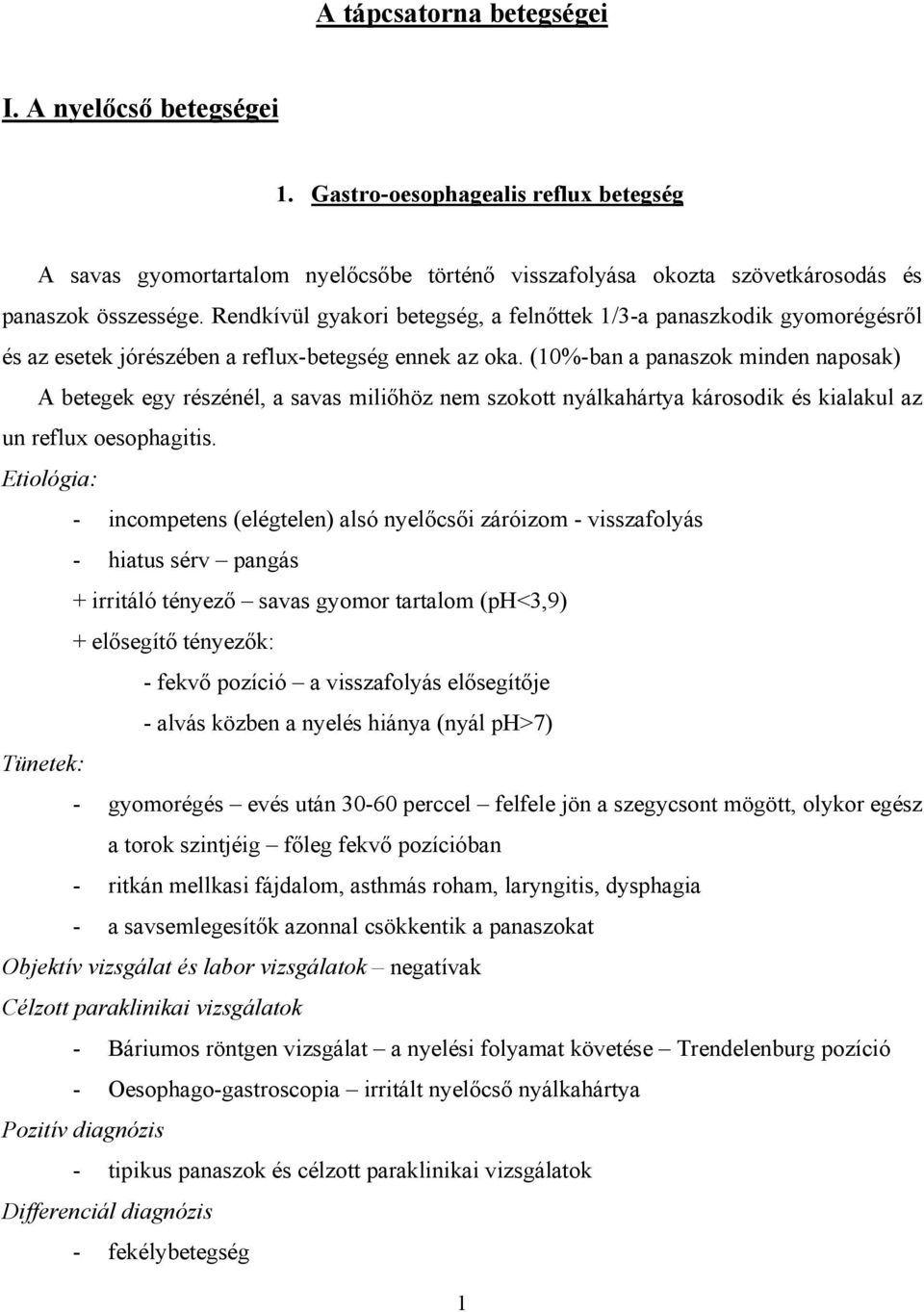 A tápcsatorna betegségei

I. A nyelőcső betegségei

1. Gastro-oesophagealis reflux betegség

A savas gyomortartalom nyelőcsőbe történő visszafolyása okozta szövetkárosodás és panaszok összessége. Rendkívül gyakori betegség, a felnőttek 1/3-a panaszkodik gyomorégésről és az esetek jórészében a reflux-betegség ennek az oka. (10%-ban a panaszok minden naposak) A betegek egy részénél, a savas miliőhöz nem szokott nyálkahártya károsodik és kialakul az un reflux oesophagitis.

Etiológia:

- incompetens (elégtelen) alsó nyelőcsői záróizom - visszafolyás
- hiatus sérv – pangás
+ irritáló tényező – savas gyomor tartalom (pH<3,9)
+ elősegítő tényezők:
- fekvő pozíció – a visszafolyás elősegítője
- alvás közben a nyelés hiánya (nyál pH>7)

Tünetek:

- gyomorégés – evés után 30-60 perccel – felfele jön a szegycsont mögött, olykor egész a torok szintjéig – főleg fekvő pozícióban
- ritkán mellkasi fájdalom, asthmás roham, laryngitis, dysphagia
- a savsemlegesítők azonnal csökkentik a panaszokat

Objektív vizsgálat és labor vizsgálatok – negatívak

Célzott paraklinikai vizsgálatok

- Báriumos röntgen vizsgálat – a nyelési folyamat követése – Trendelenburg pozíció
- Oesophago-gastroscopia – irritált nyelőcső nyálkahártya

Pozitív diagnózis

- tipikus panaszok és célzott paraklinikai vizsgálatok

Differenciál diagnózis

- fekélybetegség

1